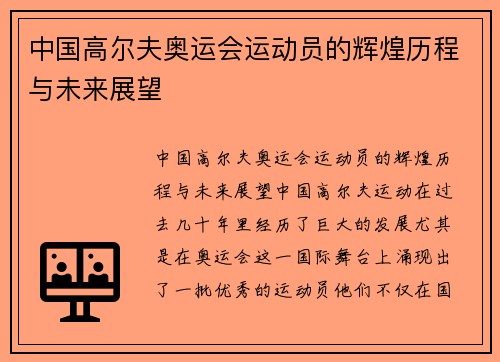 中国高尔夫奥运会运动员的辉煌历程与未来展望

中国高尔夫奥运会运动员的辉煌历程与未来展望中国高尔夫运动在过去几十年里经历了巨大的发展尤其是在奥运会这一国际舞台上涌现出了一批优秀的运动员他们不仅在国